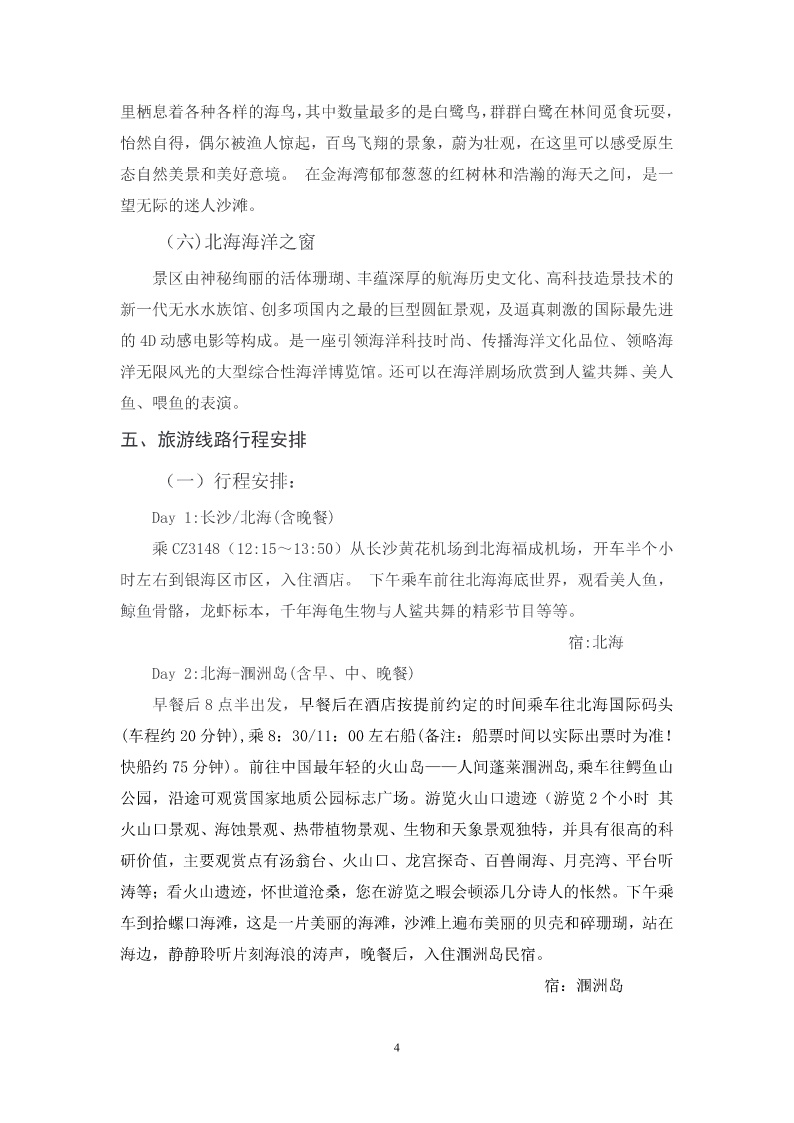 里栖息着各种各样的海鸟，其中数量最多的是白鹭鸟，群群白鹭在林间觅食玩耍，怡然自得，偶尔被渔人惊起，百鸟飞翔的景象，蔚为壮观，在这里可以感受原生态自然美景和美好意境。 在金海湾郁郁葱葱的红树林和浩瀚的海天之间，是一望无际的迷人沙滩。

（六）北海海洋之窗

景区由神秘绚丽的活体珊瑚、丰蕴深厚的航海历史文化、高科技造景技术的新一代无水水族馆、创多项国内之最的巨型圆缸景观，及逼真刺激的国际最先进的 4D 动感电影等构成。是一座引领海洋科技时尚、传播海洋文化品位、领略海洋无限风光的大型综合性海洋博览馆。还可以在海洋剧场欣赏到人鲨共舞、美人鱼、喂鱼的表演。

五、旅游线路行程安排

（一）行程安排：

Day 1:长沙/北海(含晚餐)

乘 CZ3148（12:15～13:50）从长沙黄花机场到北海福成机场，开车半个小时左右到银海区市区，入住酒店。 下午乘车前往北海海底世界，观看美人鱼，鲸鱼骨骼，龙虾标本，千年海龟生物与人鲨共舞的精彩节目等等。

宿:北海

Day 2:北海-涠洲岛(含早、中、晚餐)

早餐后 8 点半出发，早餐后在酒店按提前约定的时间乘车往北海国际码头(车程约 20 分钟),乘 8：30/11：00 左右船(备注：船票时间以实际出票时为准！快船约 75 分钟)。前往中国最年轻的火山岛——人间蓬莱涠洲岛,乘车往鳄鱼山公园，沿途可观赏国家地质公园标志广场。游览火山口遗迹（游览 2 个小时 其火山口景观、海蚀景观、热带植物景观、生物和天象景观独特，并具有很高的科研价值，主要观赏点有汤翁台、火山口、龙宫探奇、百兽闹海、月亮湾、平台听涛等；看火山遗迹，怀世道沧桑，您在游览之暇会顿添几分诗人的怅然。下午乘车到拾螺口海滩，这是一片美丽的海滩，沙滩上遍布美丽的贝壳和碎珊瑚，站在海边，静静聆听片刻海浪的涛声，晚餐后，入住涠洲岛民宿。

宿：涠洲岛

4